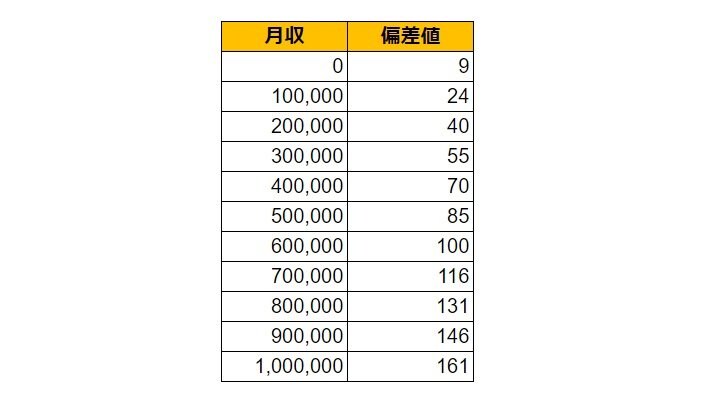 | 月収 | 偏差値 |
|---|---|
| 0 | 9 |
| 100,000 | 24 |
| 200,000 | 40 |
| 300,000 | 55 |
| 400,000 | 70 |
| 500,000 | 85 |
| 600,000 | 100 |
| 700,000 | 116 |
| 800,000 | 131 |
| 900,000 | 146 |
| 1,000,000 | 161 |